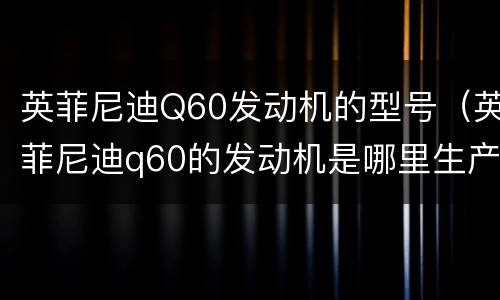 英菲尼迪Q60发动机的型号（英菲尼迪q60的发动机是哪里生产